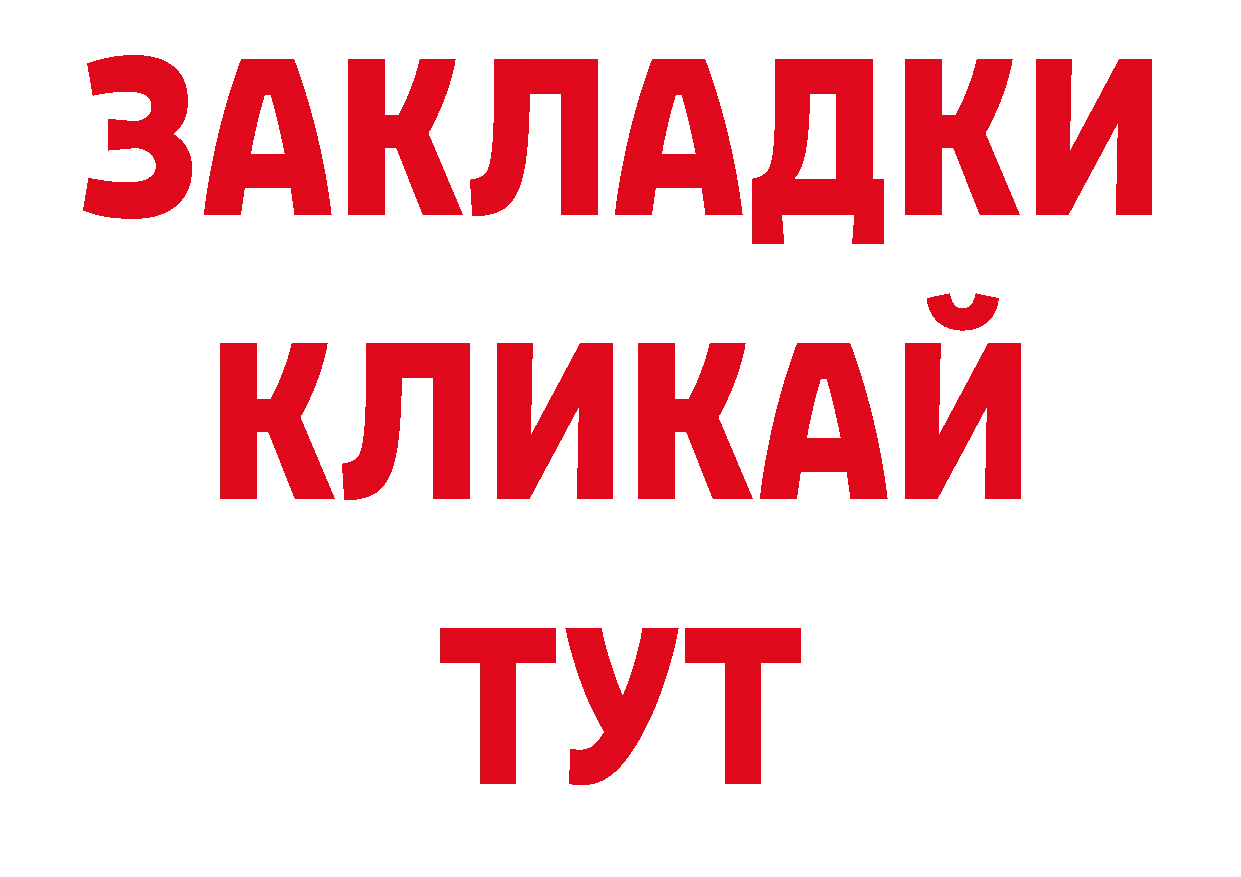 ЗАКЛАДКИ
КЛИКАЙ
ТУТ